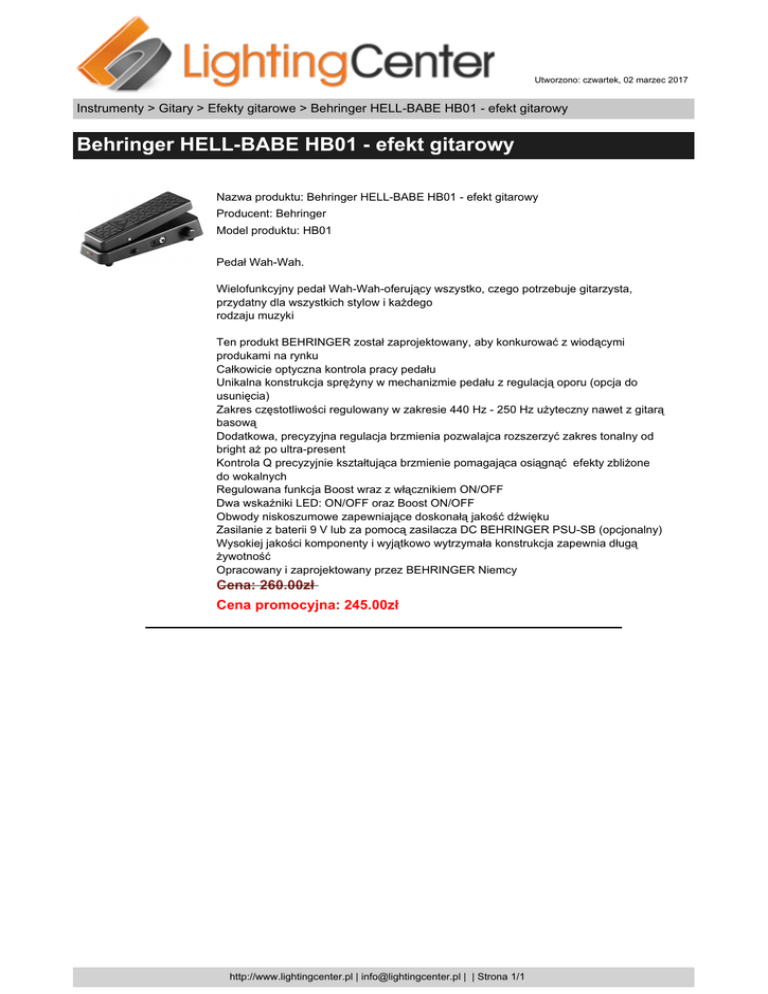 LightingCenter

Utworzono: czwartek, 02 marzec 2017

Instrumenty > Gitary > Efekty gitarowe > Behringer HELL-BABE HB01 - efekt gitarowy

Behringer HELL-BABE HB01 - efekt gitarowy

Nazwa produktu: Behringer HELL-BABE HB01 - efekt gitarowy
Producent: Behringer
Model produktu: HB01

Pedał Wah-Wah.

Wielofunkcyjny pedał Wah-Wah-oferujący wszystko, czego potrzebuje gitarzysta, przydatny dla wszystkich stylow i każdego rodzaju muzyki

Ten produkt BEHRINGER został zaprojektowany, aby konkurować z wiodącymi produkami na rynku
Całkowicie optyczna kontrola pracy pedału
Unikalna konstrukcja sprężyny w mechanizmie pedału z regulacją oporu (opcja do usunięcia)
Zakres częstotliwości regulowany w zakresie 440 Hz - 250 Hz użyteczny nawet z gitarą basową
Dodatkowa, precyzyjna regulacja brzmienia pozwalajca rozszerzyć zakres tonalny od bright aż po ultra-present
Kontrola Q precyzyjnie kształtująca brzmienie pomagająca osiągnąć efekty zbliżone do wokalnych
Regulowana funkcja Boost wraz z włącznikiem ON/OFF
Dwa wskaźniki LED: ON/OFF oraz Boost ON/OFF
Obwody niskoszumowe zapewniające doskonałą jakość dźwięku
Zasilanie z baterii 9 V lub za pomocą zasilacza DC BEHRINGER PSU-SB (opcjonalny)
Wysokiej jakości komponenty i wyjątkowo wytrzymała konstrukcja zapewnia długą żywotność
Opracowany i zaprojektowany przez BEHRINGER Niemcy
Cena: 260.00zł
Cena promocyjna: 245.00zł

http://www.lightingcenter.pl | info@lightingcenter.pl | | Strona 1/1